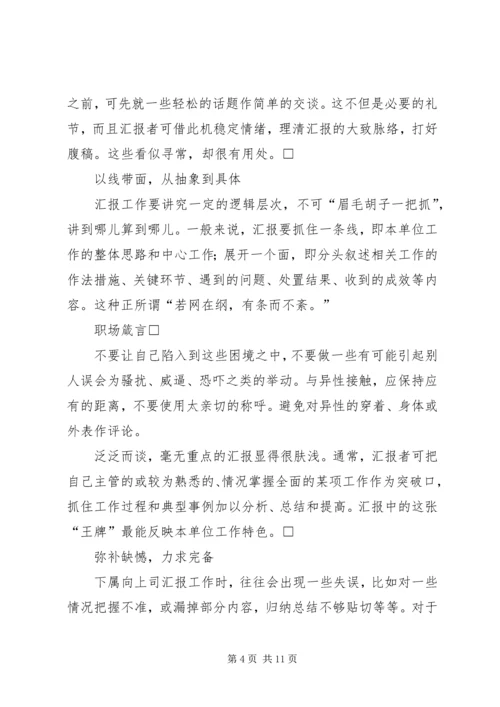 之前，可先就一些轻松的话题作简单的交谈。这不但是必要的礼节，而且汇报者可借此机稳定情绪，理清汇报的大致脉络，打好腹稿。这些看似寻常，却很有用处。□

以线带面，从抽象到具体

汇报工作要讲究一定的逻辑层次，不可“眉毛胡子一把抓”，讲到哪儿算到哪儿。一般来说，汇报要抓住一条线，即本单位工作的整体思路和中心工作；展开一个面，即分头叙述相关工作的作法措施、关键环节、遇到的问题、处置结果、收到的成效等内容。这种正所谓“若网在纲，有条而不紊。”

职场箴言□

不要让自己陷入到这些困境之中，不要做一些有可能引起别人误会为骚扰、威逼、恐吓之类的举动。与异性接触，应保持应有的距离，不要使用太亲切的称呼。避免对异性的穿着、身体或外表作评论。

泛泛而谈，毫无重点的汇报显得很肤浅。通常，汇报者可把自己主管的或较为熟悉的、情况掌握全面的某项工作作为突破口，抓住工作过程和典型事例加以分析、总结和提高。汇报中的这张“王牌”最能反映本单位工作特色。□

弥补缺憾，力求完备

下属向上司汇报工作时，往往会出现一些失误，比如对一些情况把握不准，或漏掉部分内容，归纳总结不够贴切等等。对于

第 4 页 共 11 页